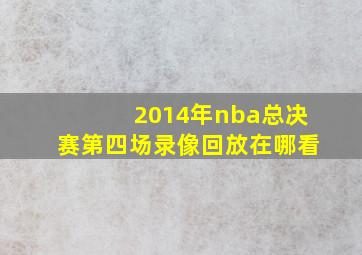 2014年nba总决赛第四场录像回放在哪看